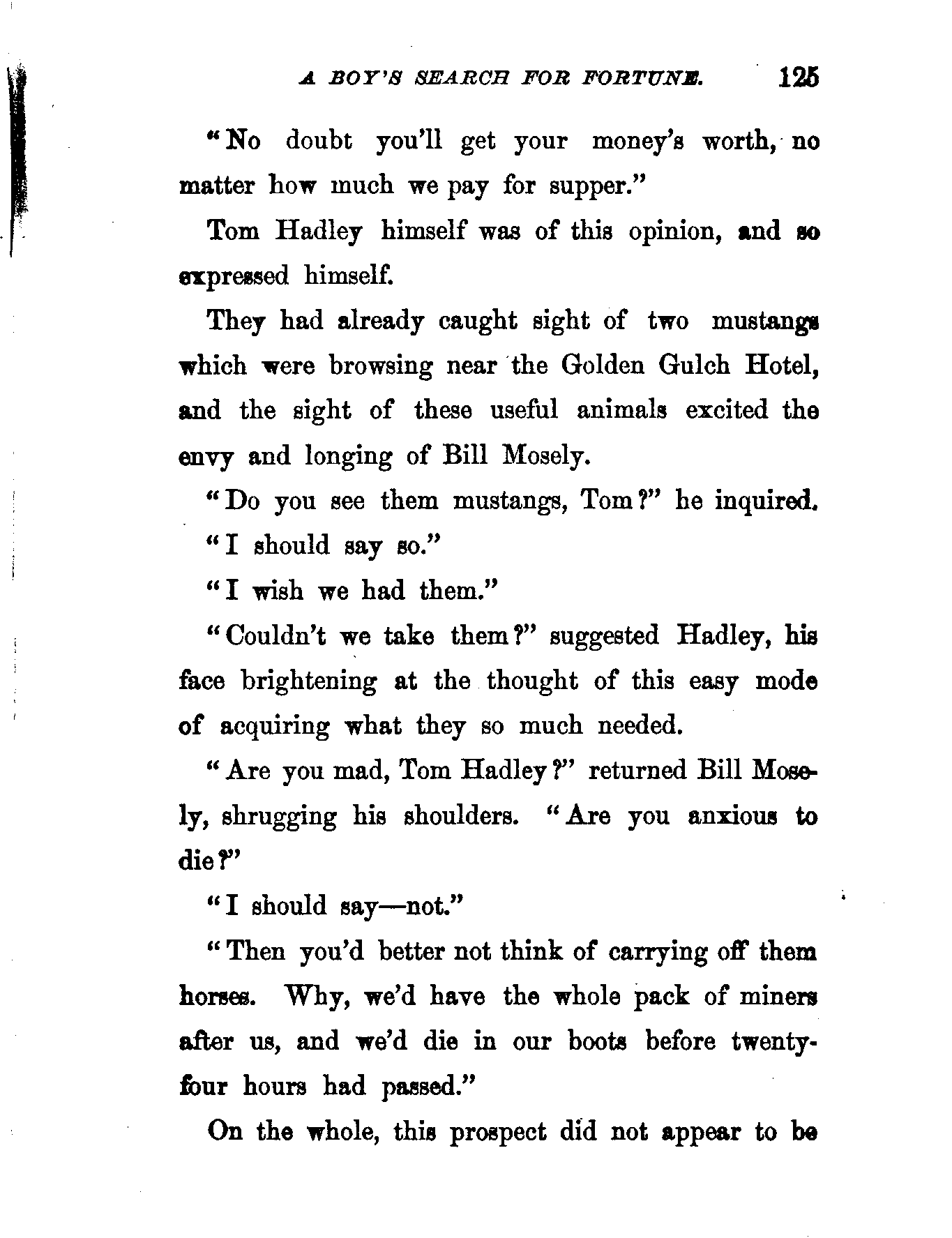 A BOY'S SEARCH FOR FORTUNE. 125

"No doubt you'll get your money's worth, no matter how much we pay for supper."

Tom Hadley himself was of this opinion, and so expressed himself.

They had already caught sight of two mustangs which were browsing near the Golden Gulch Hotel, and the sight of these useful animals excited the envy and longing of Bill Mosely.

"Do you see them mustangs, Tom?" he inquired.

"I should say so."

"I wish we had them."

"Couldn't we take them?" suggested Hadley, his face brightening at the thought of this easy mode of acquiring what they so much needed.

"Are you mad, Tom Hadley?" returned Bill Mosely, shrugging his shoulders. "Are you anxious to die?"

"I should say—not."

"Then you'd better not think of carrying off them horses. Why, we'd have the whole pack of miners after us, and we'd die in our boots before twenty-four hours had passed."

On the whole, this prospect did not appear to be